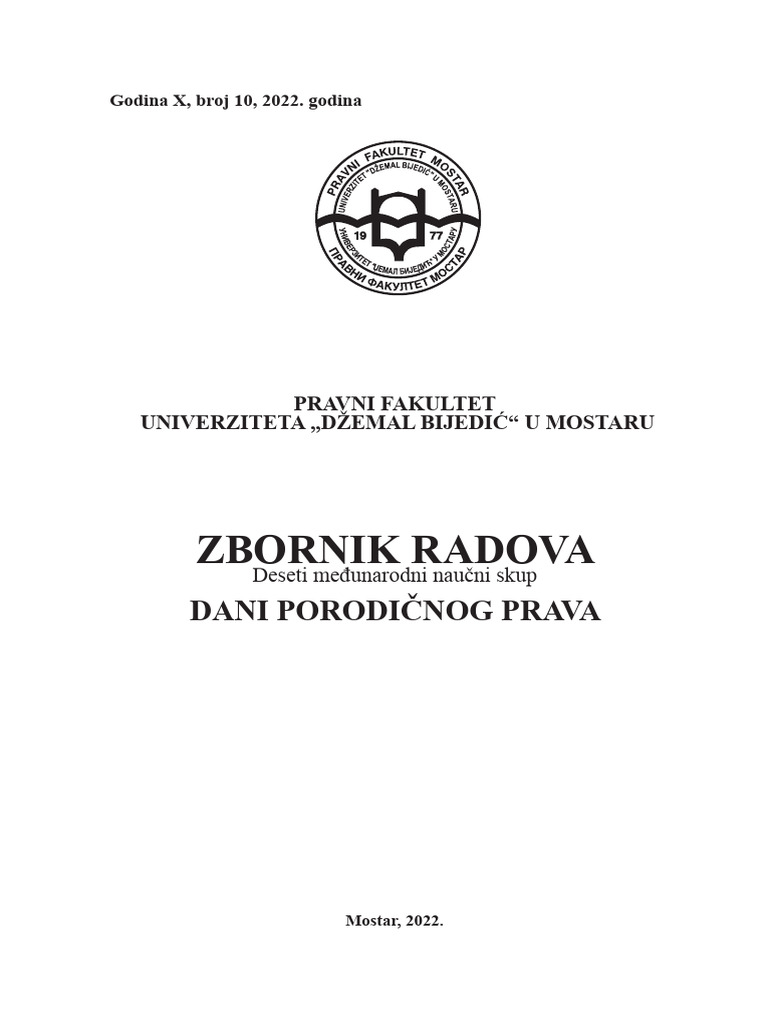 Godina X, broj 10, 2022. godina

PRAVNI FAKULTET MOSTAR
UNIVERZITET "DŽEMAL BIJEDIĆ" U MOSTARU
19 77
УНИВЕРЗИТЕТ "ЏЕМАЛ БИЈЕДИЋ" У МОСТАРУ
ПРАВНИ ФАКУЛТЕТ МОСТАР

PRAVNI FAKULTET
UNIVERZITETA „DŽEMAL BIJEDIĆ“ U MOSTARU

ZBORNIK RADOVA
Deseti međunarodni naučni skup
DANI PORODIČNOG PRAVA

Mostar, 2022.